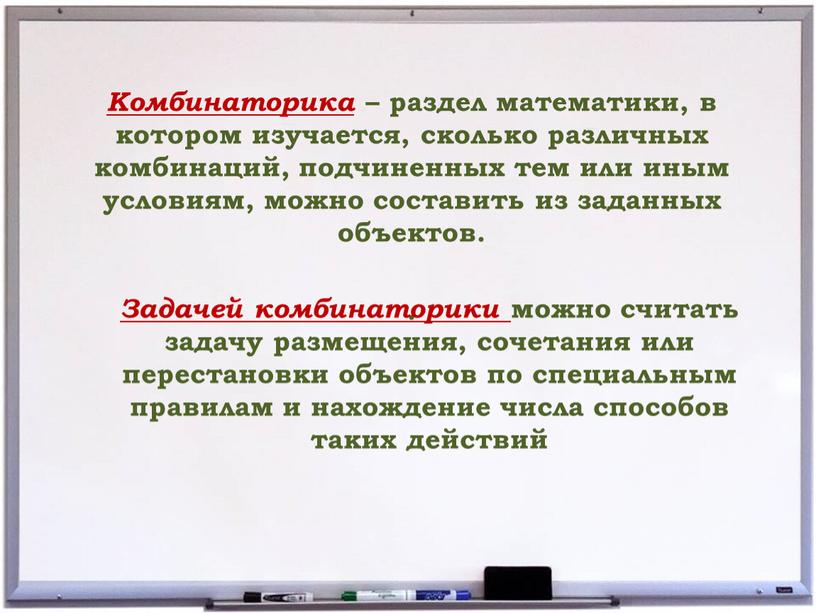 Комбинаторика – раздел математики, в котором изучается, сколько различных комбинаций, подчиненных тем или иным условиям, можно составить из заданных объектов.

Задачей комбинаторики можно считать задачу размещения, сочетания или перестановки объектов по специальным правилам и нахождение числа способов таких действий